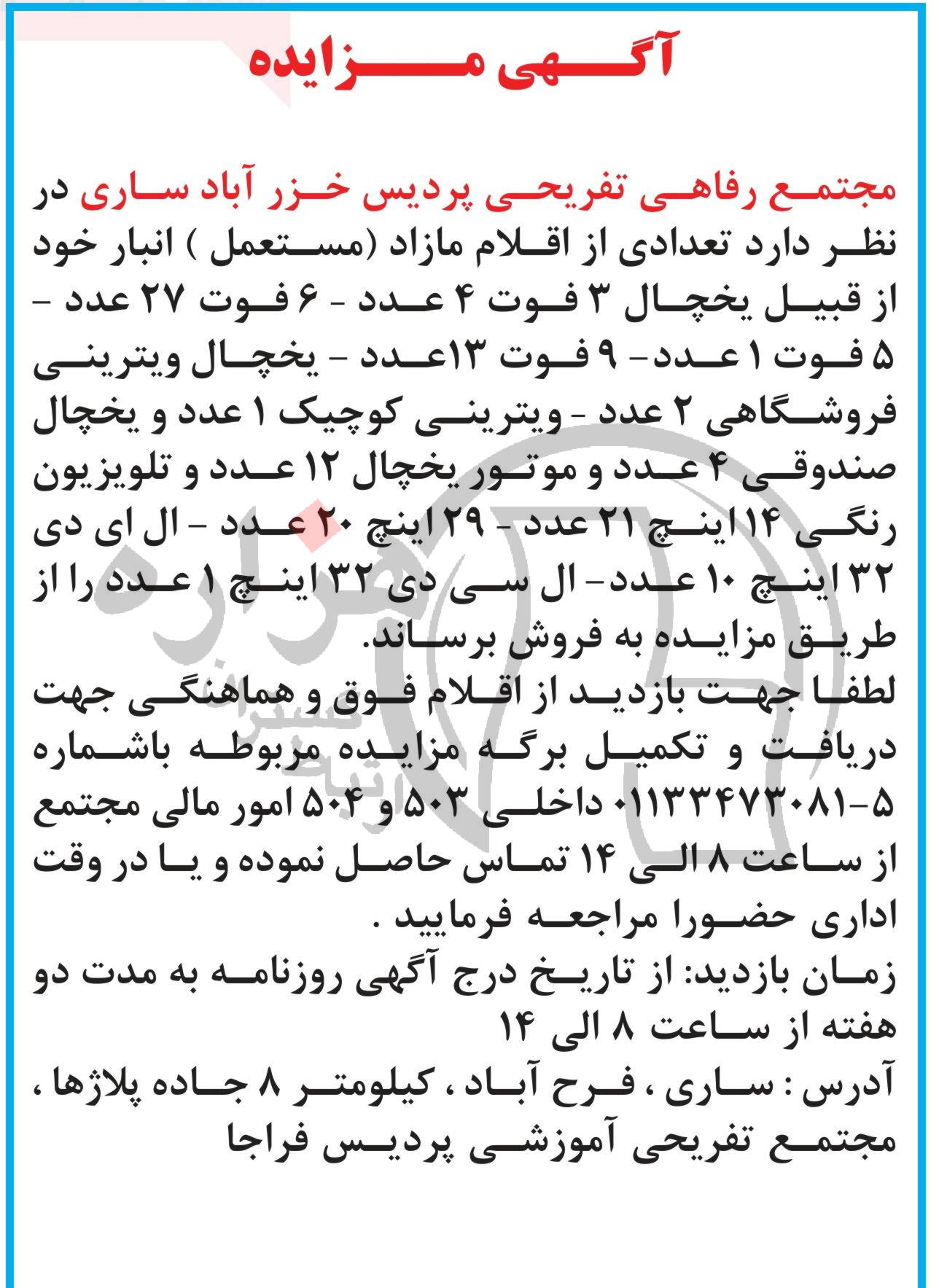 آگهی مزایده

مجتمع رفاهی تفریحی پردیس خزر آباد ساری در نظر دارد تعدادی از اقلام مازاد (مستعمل ) انبار خود از قبیل یخچال ۳ فوت ۴ عدد - ۶ فوت ۲۷ عدد - ۵ فوت ۱ عدد- ۹ فوت ۱۳عدد - یخچال ویترینی فروشگاهی ۲ عدد - ویترینی کوچیک ۱ عدد و یخچال صندوقی ۴ عدد و موتور یخچال ۱۲ عدد و تلویزیون رنگی ۱۴ اینچ ۲۱ عدد - ۲۹ اینچ ۲۰ عدد - ال ای دی ۳۲ اینچ ۱۰ عدد- ال سی دی ۳۲ اینچ ۱ عدد را از طریق مزایده به فروش برساند.
لطفا جهت بازدید از اقلام فوق و هماهنگی جهت دریافت و تکمیل برگه مزایده مربوطه باشماره ۵-۰۱۱۳۳۴۷۳۰۸۱ داخلی ۵۰۳ و ۵۰۴ امور مالی مجتمع از ساعت ۸ الی ۱۴ تماس حاصل نموده و یا در وقت اداری حضورا مراجعه فرمایید .
زمان بازدید: از تاریخ درج آگهی روزنامه به مدت دو هفته از ساعت ۸ الی ۱۴
آدرس : ساری ، فرح آباد ، کیلومتر ۸ جاده پلاژها ، مجتمع تفریحی آموزشی پردیس فراجا